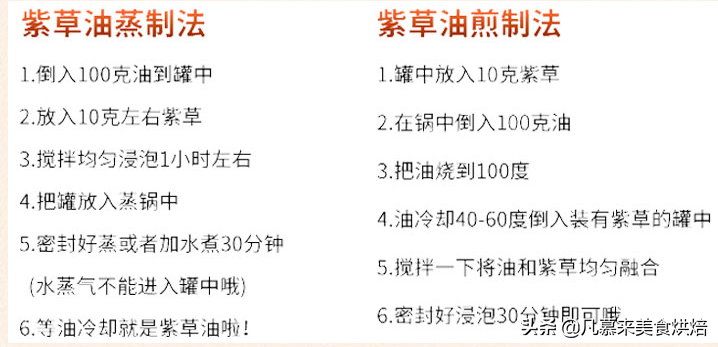 紫草油蒸制法

1.倒入100克油到罐中

2.放入10克左右紫草

3.搅拌均匀浸泡1小时左右

4.把罐放入蒸锅中

5.密封好蒸或者加水煮30分钟

(水蒸气不能进入罐中哦)

6.等油冷却就是紫草油啦!

紫草油煎制法

1.罐中放入10克紫草

2.在锅中倒入100克油

3.把油烧到100度

4.油冷却40-60度倒入装有紫草的罐中

5.搅拌一下将油和紫草均匀融合

6.密封好浸泡30分钟即可哦

头条 @凡慕来美食烘焙